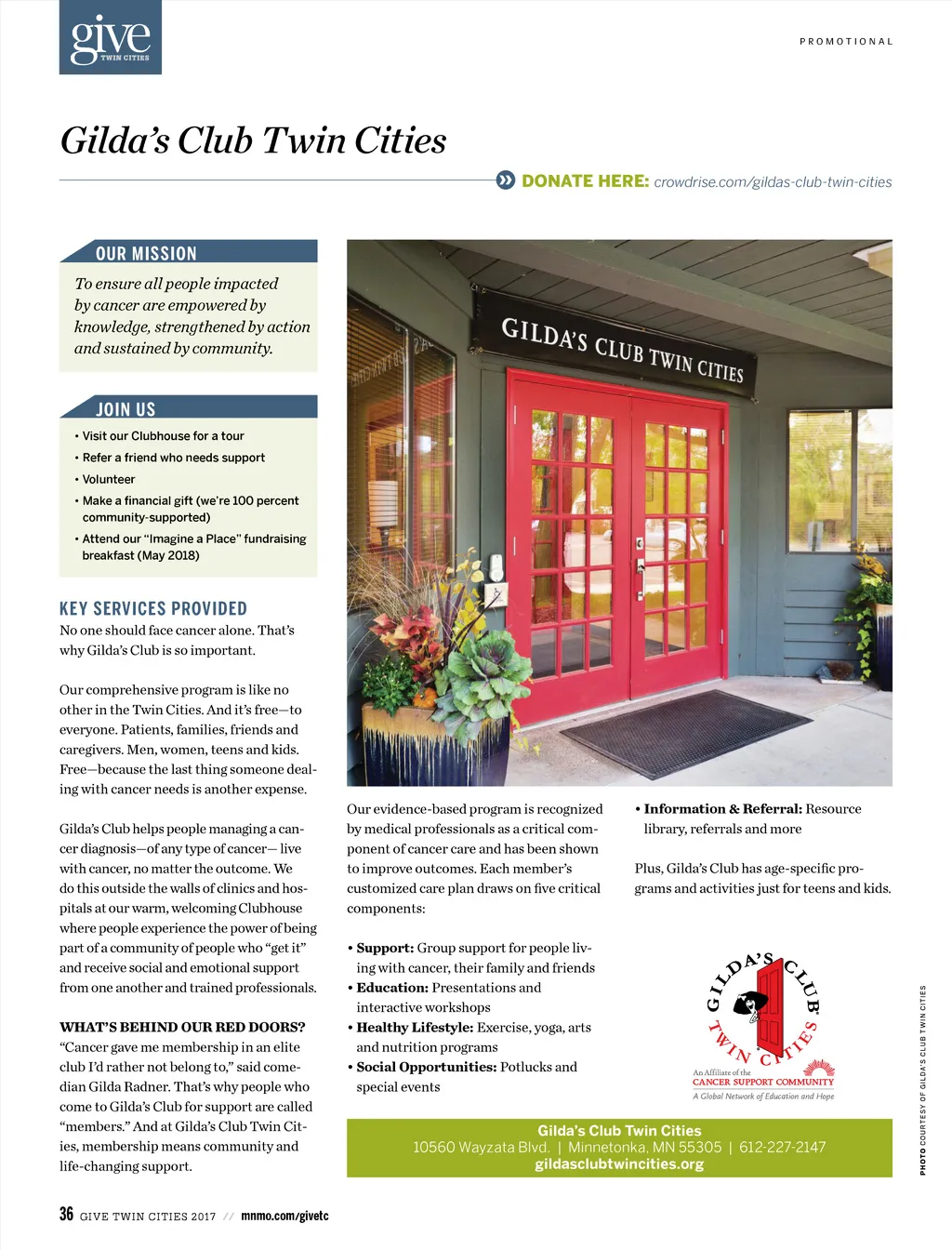 give
TWIN CITIES

PROMOTIONAL

Gilda's Club Twin Cities

DONATE HERE: crowdrise.com/gildas-club-twin-cities

OUR MISSION

To ensure all people impacted by cancer are empowered by knowledge, strengthened by action and sustained by community.

JOIN US

• Visit our Clubhouse for a tour
• Refer a friend who needs support
• Volunteer
• Make a financial gift (we're 100 percent community-supported)
• Attend our "Imagine a Place" fundraising breakfast (May 2018)

KEY SERVICES PROVIDED

No one should face cancer alone. That's why Gilda's Club is so important.

Our comprehensive program is like no other in the Twin Cities. And it's free—to everyone. Patients, families, friends and caregivers. Men, women, teens and kids. Free—because the last thing someone dealing with cancer needs is another expense.

Gilda's Club helps people managing a cancer diagnosis—of any type of cancer— live with cancer, no matter the outcome. We do this outside the walls of clinics and hospitals at our warm, welcoming Clubhouse where people experience the power of being part of a community of people who "get it" and receive social and emotional support from one another and trained professionals.

WHAT'S BEHIND OUR RED DOORS?
"Cancer gave me membership in an elite club I'd rather not belong to," said comedian Gilda Radner. That's why people who come to Gilda's Club for support are called "members." And at Gilda's Club Twin Cities, membership means community and life-changing support.

GILDA'S CLUB TWIN CITIES

Our evidence-based program is recognized by medical professionals as a critical component of cancer care and has been shown to improve outcomes. Each member's customized care plan draws on five critical components:

• Support: Group support for people living with cancer, their family and friends
• Education: Presentations and interactive workshops
• Healthy Lifestyle: Exercise, yoga, arts and nutrition programs
• Social Opportunities: Potlucks and special events

• Information & Referral: Resource library, referrals and more

Plus, Gilda's Club has age-specific programs and activities just for teens and kids.

GILDA'S CLUB TWIN CITIES
An Affiliate of the
CANCER SUPPORT COMMUNITY
A Global Network of Education and Hope

Gilda's Club Twin Cities
10560 Wayzata Blvd. | Minnetonka, MN 55305 | 612-227-2147
gildasclubtwincities.org

PHOTO COURTESY OF GILDA'S CLUB TWIN CITIES

36 GIVE TWIN CITIES 2017 // mnmo.com/givetc